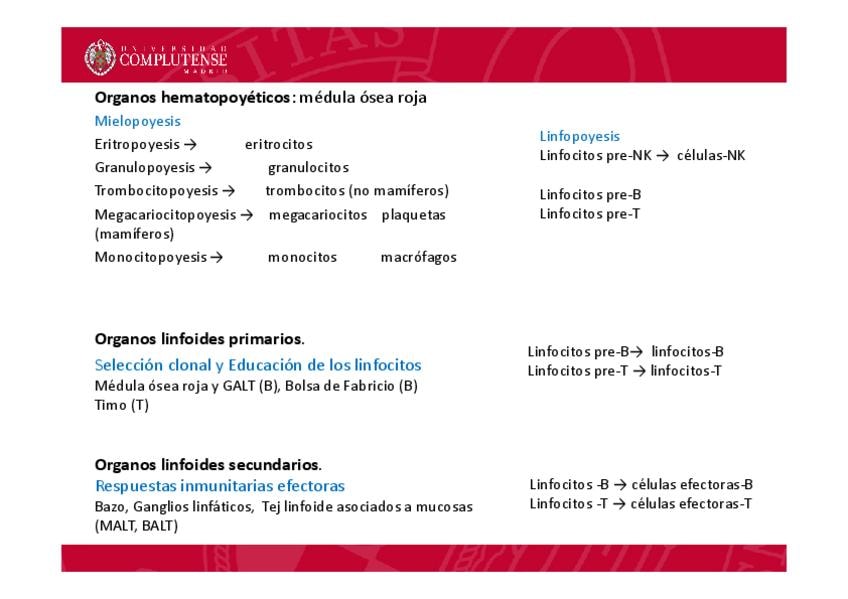 UNIVERSIDAD COMPLUTENSE MADRID

Organos hematopoyéticos: médula ósea roja

Mielopoyesis
Eritropoyesis → eritrocitos
Granulopoyesis → granulocitos
Trombocitopoyesis → trombocitos (no mamíferos)
Megacariocitopoyesis → megacariocitos plaquetas (mamíferos)
Monocitopoyesis → monocitos macrófagos

Linfopoyesis
Linfocitos pre-NK → células-NK

Linfocitos pre-B
Linfocitos pre-T

Organos linfoides primarios.
Selección clonal y Educación de los linfocitos
Médula ósea roja y GALT (B), Bolsa de Fabricio (B)
Timo (T)

Linfocitos pre-B→ linfocitos-B
Linfocitos pre-T → linfocitos-T

Organos linfoides secundarios.
Respuestas inmunitarias efectoras
Bazo, Ganglios linfáticos, Tej linfoide asociados a mucosas (MALT, BALT)

Linfocitos -B → células efectoras-B
Linfocitos -T → células efectoras-T